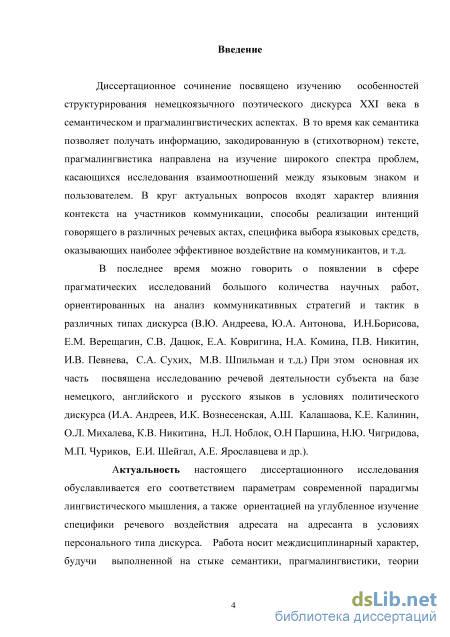 Введение

Диссертационное сочинение посвящено изучению особенностей структурирования немецкоязычного поэтического дискурса XXI века в семантическом и прагмалингвистических аспектах. В то время как семантика позволяет получать информацию, закодированную в (стихотворном) тексте, прагмалингвистика направлена на изучение широкого спектра проблем, касающихся исследования взаимоотношений между языковым знаком и пользователем. В круг актуальных вопросов входят характер влияния контекста на участников коммуникации, способы реализации интенций говорящего в различных речевых актах, специфика выбора языковых средств, оказывающих наиболее эффективное воздействие на коммуникантов, и т.д.

В последнее время можно говорить о появлении в сфере прагматических исследований большого количества научных работ, ориентированных на анализ коммуникативных стратегий и тактик в различных типах дискурса (В.Ю. Андреева, Ю.А. Антонова, И.Н.Борисова, Е.М. Верещагин, С.В. Дацюк, Е.А. Ковригина, Н.А. Комина, П.В. Никитин, И.В. Певнева, С.А. Сухих, М.В. Шпильман и т.д.) При этом основная их часть посвящена исследованию речевой деятельности субъекта на базе немецкого, английского и русского языков в условиях политического дискурса (И.А. Андреев, И.К. Вознесенская, А.Ш. Калашаова, К.Е. Калинин, О.Л. Михалева, К.В. Никитина, Н.Л. Ноблок, О.Н Паршина, Н.Ю. Чигридова, М.П. Чуриков, Е.И. Шейгал, А.Е. Ярославцева и др.).

Актуальность настоящего диссертационного исследования обуславливается его соответствием параметрам современной парадигмы лингвистического мышления, а также ориентацией на углубленное изучение специфики речевого воздействия адресата на адресанта в условиях персонального типа дискурса. Работа носит междисциплинарный характер, будучи выполненной на стыке семантики, прагмалингвистики, теории

4

dsLib.net
библиотека диссертаций